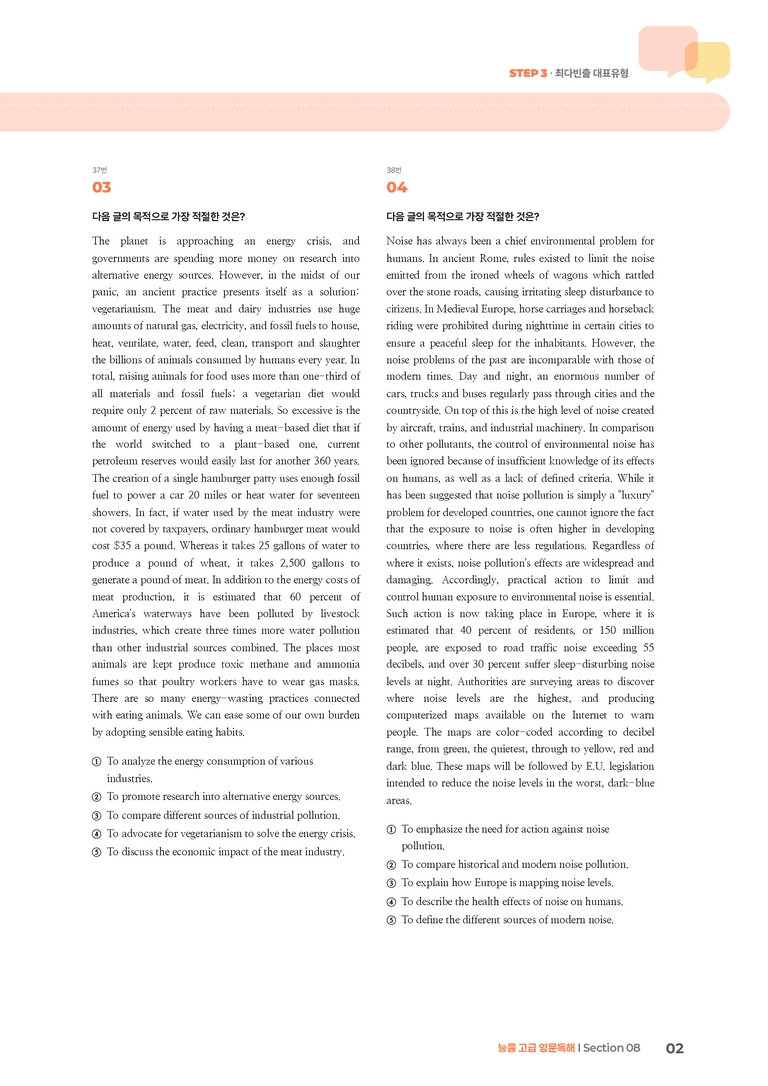 STEP 3 · 최다빈출 대표유형

37번
03

다음 글의 목적으로 가장 적절한 것은?

The planet is approaching an energy crisis, and governments are spending more money on research into alternative energy sources. However, in the midst of our panic, an ancient practice presents itself as a solution: vegetarianism. The meat and dairy industries use huge amounts of natural gas, electricity, and fossil fuels to house, heat, ventilate, water, feed, clean, transport and slaughter the billions of animals consumed by humans every year. In total, raising animals for food uses more than one-third of all materials and fossil fuels; a vegetarian diet would require only 2 percent of raw materials. So excessive is the amount of energy used by having a meat-based diet that if the world switched to a plant-based one, current petroleum reserves would easily last for another 360 years. The creation of a single hamburger patty uses enough fossil fuel to power a car 20 miles or heat water for seventeen showers. In fact, if water used by the meat industry were not covered by taxpayers, ordinary hamburger meat would cost $35 a pound. Whereas it takes 25 gallons of water to produce a pound of wheat, it takes 2,500 gallons to generate a pound of meat. In addition to the energy costs of meat production, it is estimated that 60 percent of America's waterways have been polluted by livestock industries, which create three times more water pollution than other industrial sources combined. The places most animals are kept produce toxic methane and ammonia fumes so that poultry workers have to wear gas masks. There are so many energy-wasting practices connected with eating animals. We can ease some of our own burden by adopting sensible eating habits.

① To analyze the energy consumption of various industries.
② To promote research into alternative energy sources.
③ To compare different sources of industrial pollution.
④ To advocate for vegetarianism to solve the energy crisis.
⑤ To discuss the economic impact of the meat industry.

38번
04

다음 글의 목적으로 가장 적절한 것은?

Noise has always been a chief environmental problem for humans. In ancient Rome, rules existed to limit the noise emitted from the ironed wheels of wagons which rattled over the stone roads, causing irritating sleep disturbance to citizens. In Medieval Europe, horse carriages and horseback riding were prohibited during nighttime in certain cities to ensure a peaceful sleep for the inhabitants. However, the noise problems of the past are incomparable with those of modern times. Day and night, an enormous number of cars, trucks and buses regularly pass through cities and the countryside. On top of this is the high level of noise created by aircraft, trains, and industrial machinery. In comparison to other pollutants, the control of environmental noise has been ignored because of insufficient knowledge of its effects on humans, as well as a lack of defined criteria. While it has been suggested that noise pollution is simply a "luxury" problem for developed countries, one cannot ignore the fact that the exposure to noise is often higher in developing countries, where there are less regulations. Regardless of where it exists, noise pollution's effects are widespread and damaging. Accordingly, practical action to limit and control human exposure to environmental noise is essential. Such action is now taking place in Europe, where it is estimated that 40 percent of residents, or 150 million people, are exposed to road traffic noise exceeding 55 decibels, and over 30 percent suffer sleep-disturbing noise levels at night. Authorities are surveying areas to discover where noise levels are the highest, and producing computerized maps available on the Internet to warn people. The maps are color-coded according to decibel range, from green, the quietest, through to yellow, red and dark blue. These maps will be followed by E.U. legislation intended to reduce the noise levels in the worst, dark-blue areas.

① To emphasize the need for action against noise pollution.
② To compare historical and modern noise pollution.
③ To explain how Europe is mapping noise levels.
④ To describe the health effects of noise on humans.
⑤ To define the different sources of modern noise.

능률 고급 영문독해 | Section 08 02